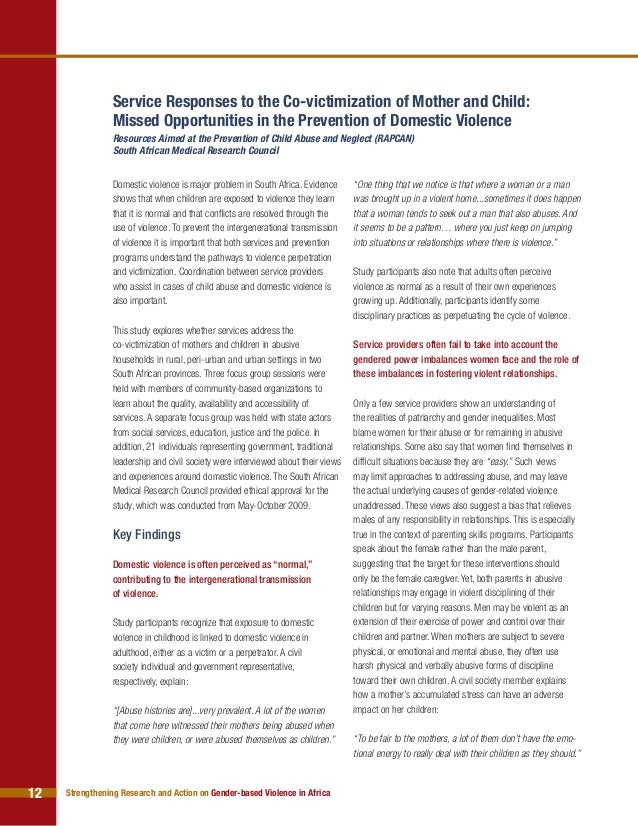 Service Responses to the Co-victimization of Mother and Child: Missed Opportunities in the Prevention of Domestic Violence

Resources Aimed at the Prevention of Child Abuse and Neglect (RAPCAN)
South African Medical Research Council

Domestic violence is major problem in South Africa. Evidence shows that when children are exposed to violence they learn that it is normal and that conflicts are resolved through the use of violence. To prevent the intergenerational transmission of violence it is important that both services and prevention programs understand the pathways to violence perpetration and victimization. Coordination between service providers who assist in cases of child abuse and domestic violence is also important.

This study explores whether services address the co-victimization of mothers and children in abusive households in rural, peri-urban and urban settings in two South African provinces. Three focus group sessions were held with members of community-based organizations to learn about the quality, availability and accessibility of services. A separate focus group was held with state actors from social services, education, justice and the police. In addition, 21 individuals representing government, traditional leadership and civil society were interviewed about their views and experiences around domestic violence. The South African Medical Research Council provided ethical approval for the study, which was conducted from May-October 2009.

Key Findings

Domestic violence is often perceived as "normal," contributing to the intergenerational transmission of violence.

Study participants recognize that exposure to domestic violence in childhood is linked to domestic violence in adulthood, either as a victim or a perpetrator. A civil society individual and government representative, respectively, explain:

"[Abuse histories are]...very prevalent. A lot of the women that come here witnessed their mothers being abused when they were children, or were abused themselves as children."

"One thing that we notice is that where a woman or a man was brought up in a violent home...sometimes it does happen that a woman tends to seek out a man that also abuses. And it seems to be a pattern… where you just keep on jumping into situations or relationships where there is violence."

Study participants also note that adults often perceive violence as normal as a result of their own experiences growing up. Additionally, participants identify some disciplinary practices as perpetuating the cycle of violence.

Service providers often fail to take into account the gendered power imbalances women face and the role of these imbalances in fostering violent relationships.

Only a few service providers show an understanding of the realities of patriarchy and gender inequalities. Most blame women for their abuse or for remaining in abusive relationships. Some also say that women find themselves in difficult situations because they are "easy." Such views may limit approaches to addressing abuse, and may leave the actual underlying causes of gender-related violence unaddressed. These views also suggest a bias that relieves males of any responsibility in relationships. This is especially true in the context of parenting skills programs. Participants speak about the female rather than the male parent, suggesting that the target for these interventions should only be the female caregiver. Yet, both parents in abusive relationships may engage in violent disciplining of their children but for varying reasons. Men may be violent as an extension of their exercise of power and control over their children and partner. When mothers are subject to severe physical, or emotional and mental abuse, they often use harsh physical and verbally abusive forms of discipline toward their own children. A civil society member explains how a mother's accumulated stress can have an adverse impact on her children:

"To be fair to the mothers, a lot of them don't have the emotional energy to really deal with their children as they should."

12 Strengthening Research and Action on Gender-based Violence in Africa